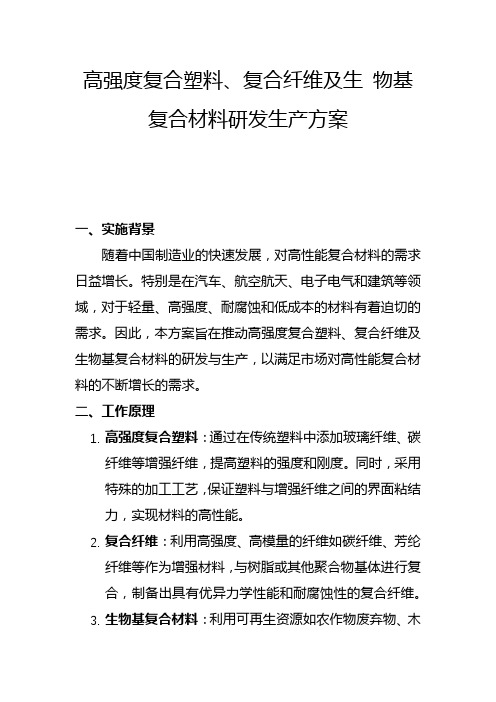 高强度复合塑料、复合纤维及生 物基复合材料研发生产方案

一、实施背景

随着中国制造业的快速发展，对高性能复合材料的需求日益增长。特别是在汽车、航空航天、电子电气和建筑等领域，对于轻量、高强度、耐腐蚀和低成本的材料有着迫切的需求。因此，本方案旨在推动高强度复合塑料、复合纤维及生物基复合材料的研发与生产，以满足市场对高性能复合材料的不断增长的需求。

二、工作原理

1. 高强度复合塑料：通过在传统塑料中添加玻璃纤维、碳纤维等增强纤维，提高塑料的强度和刚度。同时，采用特殊的加工工艺，保证塑料与增强纤维之间的界面粘结力，实现材料的高性能。

2. 复合纤维：利用高强度、高模量的纤维如碳纤维、芳纶纤维等作为增强材料，与树脂或其他聚合物基体进行复合，制备出具有优异力学性能和耐腐蚀性的复合纤维。

3. 生物基复合材料：利用可再生资源如农作物废弃物、木